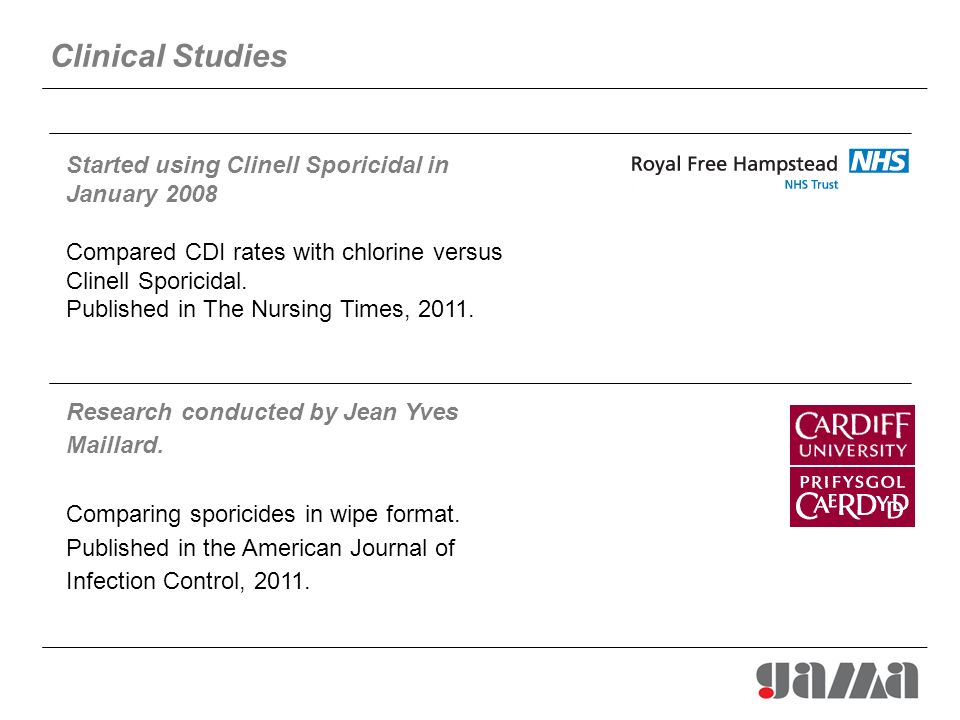 Clinical Studies

Started using Clinell Sporicidal in January 2008

Compared CDI rates with chlorine versus Clinell Sporicidal.
Published in The Nursing Times, 2011.

Royal Free Hampstead NHS
NHS Trust

Research conducted by Jean Yves Maillard.

Comparing sporicides in wipe format.
Published in the American Journal of Infection Control, 2011.

CARDIFF
UNIVERSITY
PRIFYSGOL
CAERDYDD

gama